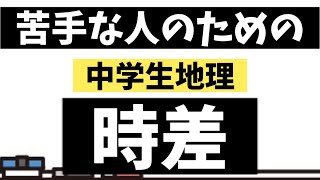 苦手な人のための

中学生地理

時差